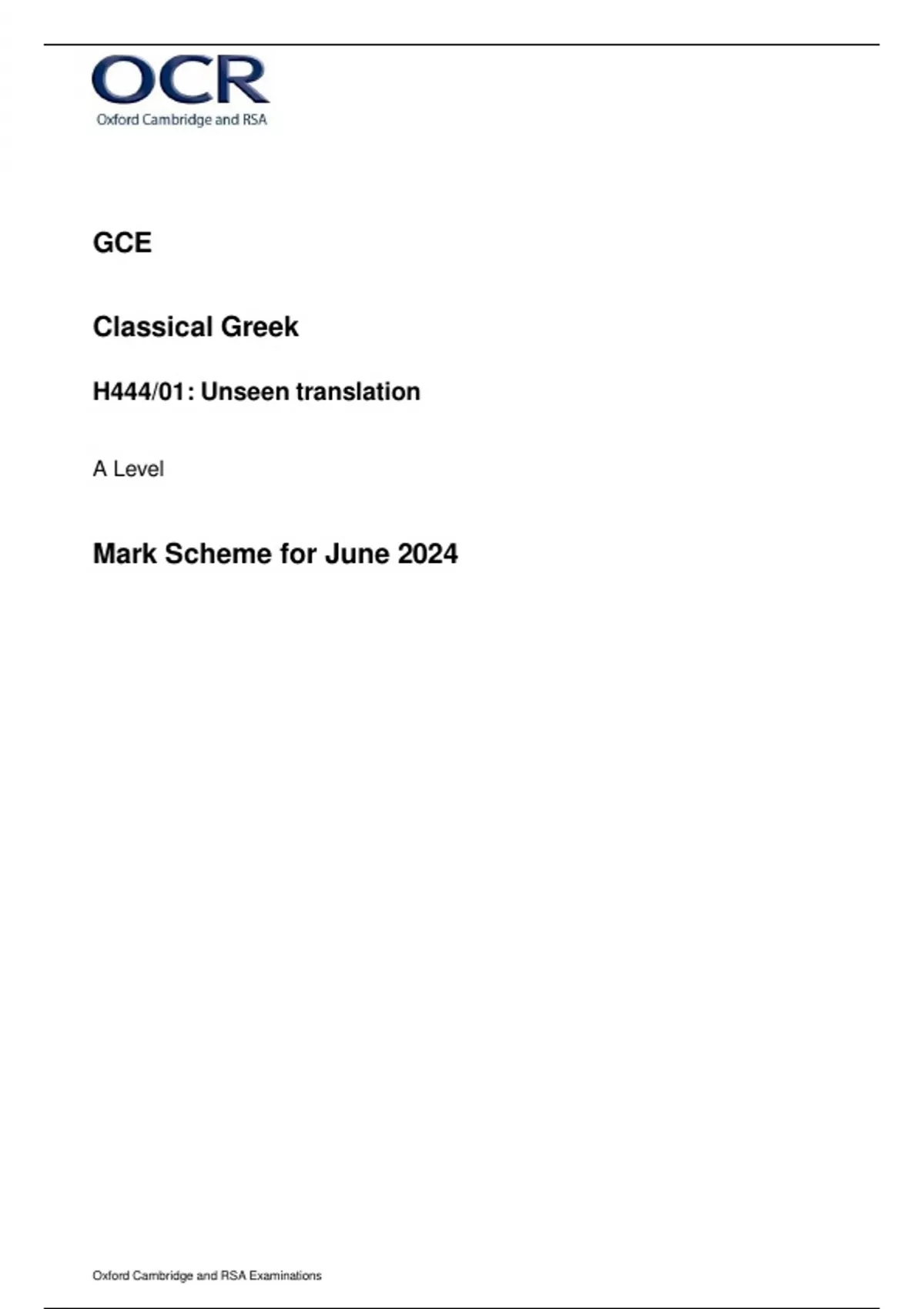 OCR
Oxford Cambridge and RSA

GCE

Classical Greek

H444/01: Unseen translation

A Level

Mark Scheme for June 2024

Oxford Cambridge and RSA Examinations